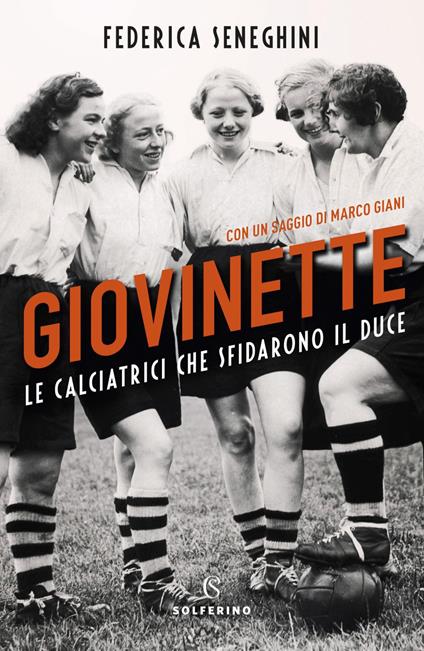 FEDERICA SENEGHINI

CON UN SAGGIO DI MARCO GIANI

GIOVINETTE

LE CALCIATRICI CHE SFIDARONO IL DUCE

S
SOLFERINO